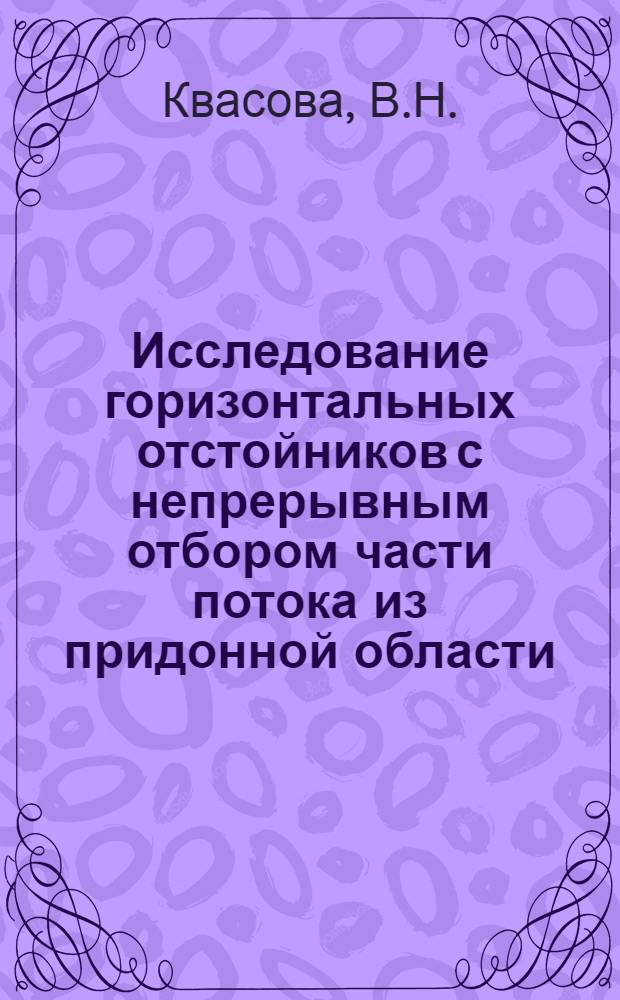 Квасова, В.Н.

Исследование горизонтальных отстойников с непрерывным отбором части потока из придонной области